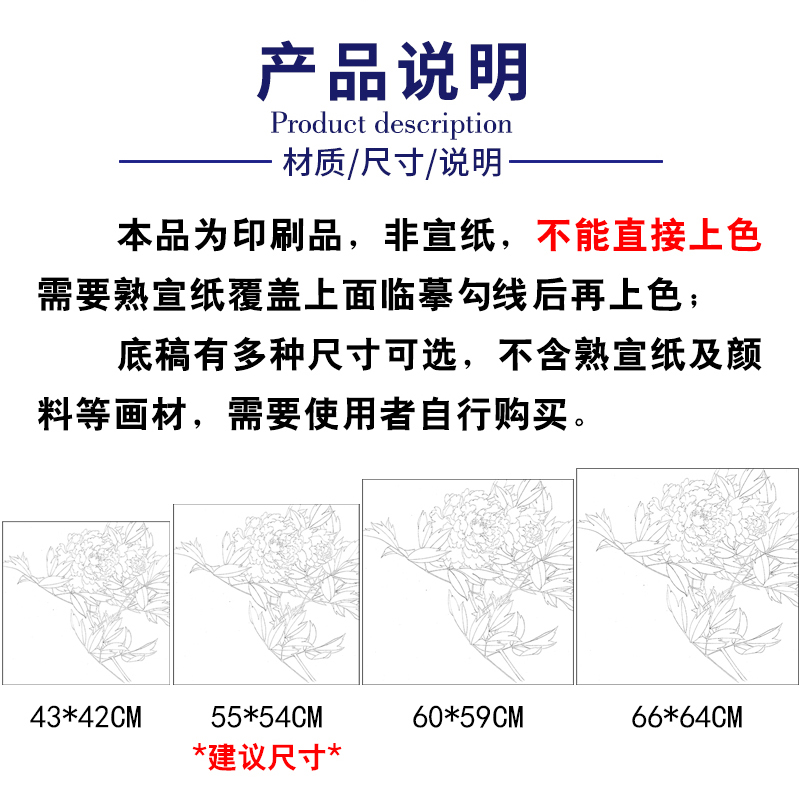 产品说明
Product description
材质/尺寸/说明

本品为印刷品，非宣纸，不能直接上色需要熟宣纸覆盖上面临摹勾线后再上色；

底稿有多种尺寸可选，不含熟宣纸及颜料等画材，需要使用者自行购买。

43*42CM

55*54CM
*建议尺寸*

60*59CM

66*64CM